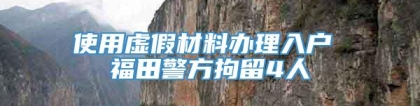 使用虚假材料办理入户
福田警方拘留4人